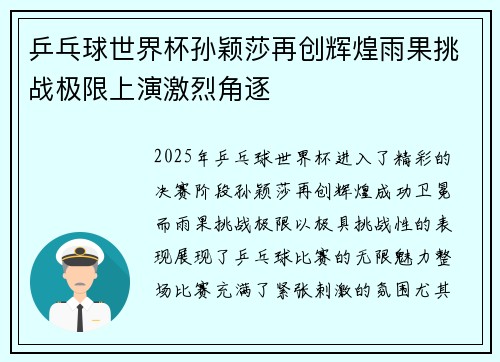 乒乓球世界杯孙颖莎再创辉煌雨果挑战极限上演激烈角逐

2025年乒乓球世界杯进入了精彩的决赛阶段孙颖莎再创辉煌成功卫冕而雨果挑战极限以极具挑战性的表现展现了乒乓球比赛的无限魅力整场比赛充满了紧张刺激的氛围尤其